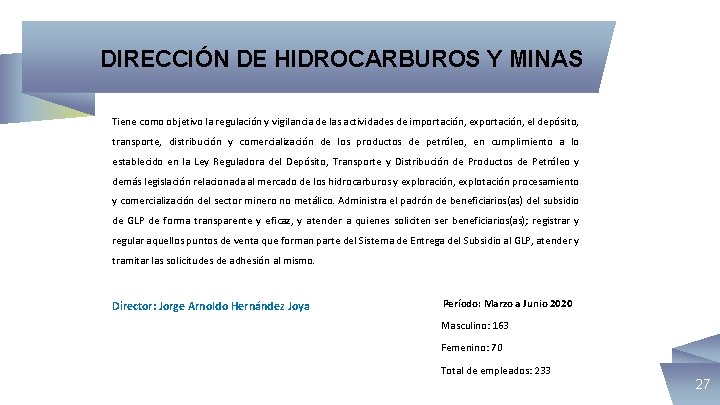 DIRECCIÓN DE HIDROCARBUROS Y MINAS

Tiene como objetivo la regulación y vigilancia de las actividades de importación, exportación, el depósito, transporte, distribución y comercialización de los productos de petróleo, en cumplimiento a lo establecido en la Ley Reguladora del Depósito, Transporte y Distribución de Productos de Petróleo y demás legislación relacionada al mercado de los hidrocarburos y exploración, explotación procesamiento y comercialización del sector minero no metálico. Administra el padrón de beneficiarios(as) del subsidio de GLP de forma transparente y eficaz, y atender a quienes soliciten ser beneficiarios(as); registrar y regular aquellos puntos de venta que forman parte del Sistema de Entrega del Subsidio al GLP, atender y tramitar las solicitudes de adhesión al mismo.

Director: Jorge Arnoldo Hernández Joya

Período: Marzo a Junio 2020

Masculino: 163

Femenino: 70

Total de empleados: 233

27